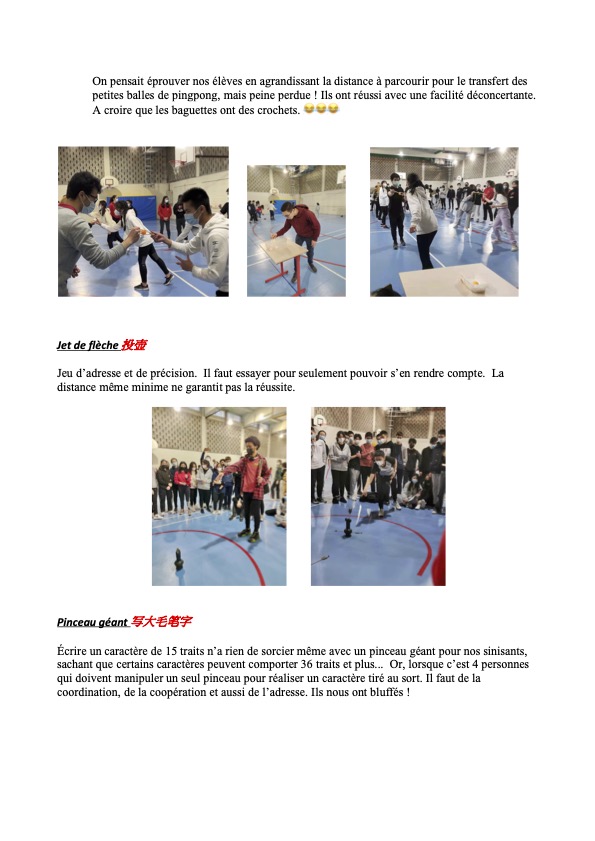 On pensait éprouver nos élèves en agrandissant la distance à parcourir pour le transfert des petites balles de pingpong, mais peine perdue ! Ils ont réussi avec une facilité déconcertante. A croire que les baguettes ont des crochets. 😂😂😂

Jet de flèche 投壶

Jeu d'adresse et de précision. Il faut essayer pour seulement pouvoir s'en rendre compte. La distance même minime ne garantit pas la réussite.

Pinceau géant 写大毛笔字

Écrire un caractère de 15 traits n'a rien de sorcier même avec un pinceau géant pour nos sinisants, sachant que certains caractères peuvent comporter 36 traits et plus... Or, lorsque c'est 4 personnes qui doivent manipuler un seul pinceau pour réaliser un caractère tiré au sort. Il faut de la coordination, de la coopération et aussi de l'adresse. Ils nous ont bluffés !